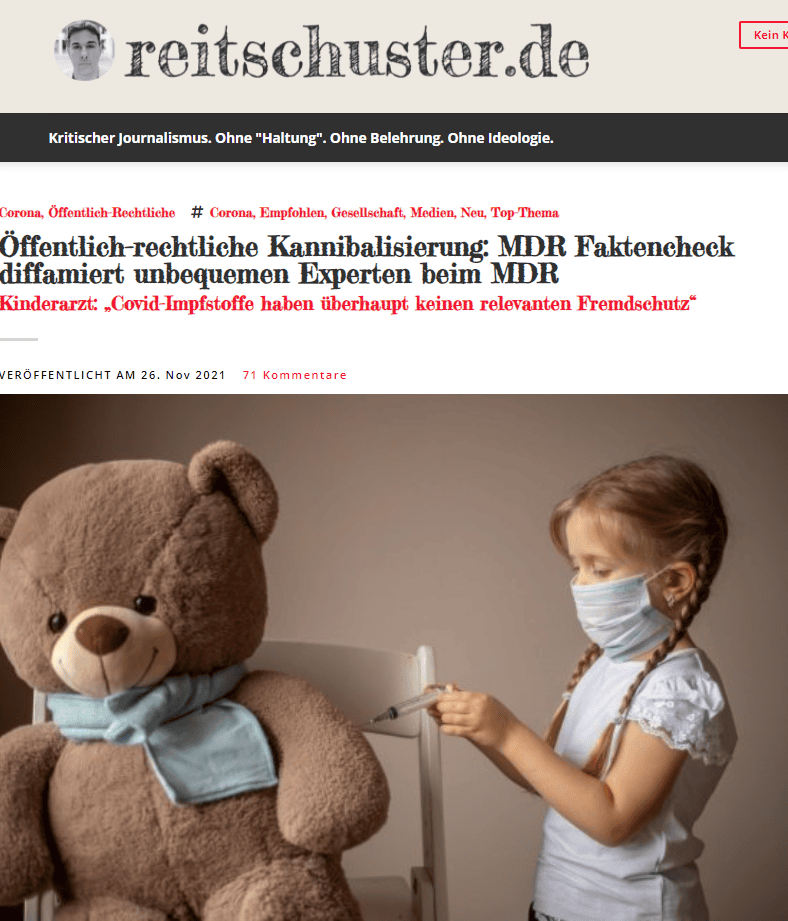 reitschuster.de

Kein K

Kritischer Journalismus. Ohne "Haltung". Ohne Belehrung. Ohne Ideologie.

Corona, Öffentlich-Rechtliche # Corona, Empfohlen, Gesellschaft, Medien, Neu, Top-Thema

Öffentlich-rechtliche Kannibalisierung: MDR Faktencheck diffamiert unbequemen Experten beim MDR

Kinderarzt: „Covid-Impfstoffe haben überhaupt keinen relevanten Fremdschutz“

VERÖFFENTLICHT AM 26. Nov 2021 71 Kommentare